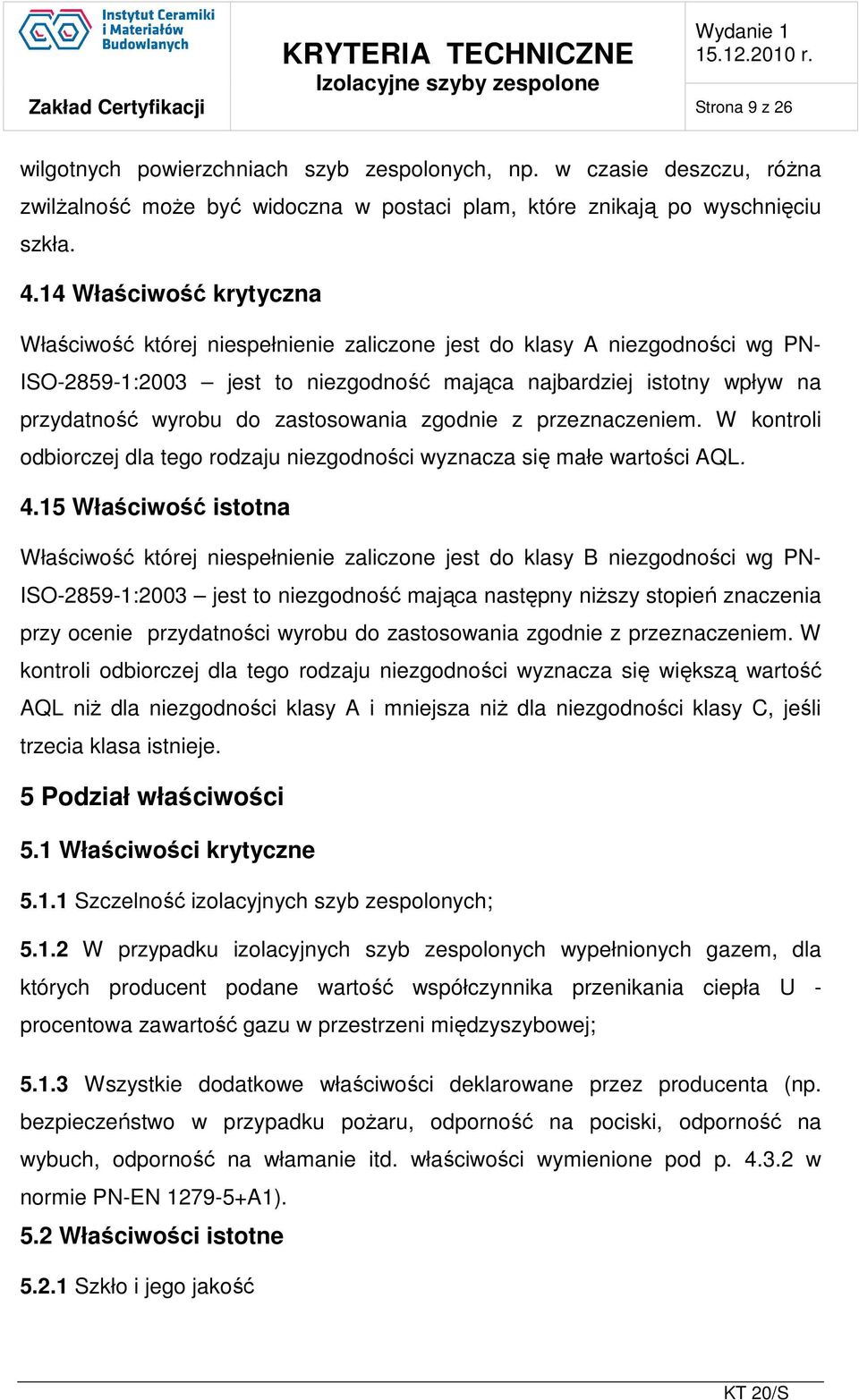 Instytut Ceramiki i Materiałów Budowlanych

Zakład Certyfikacji

KRYTERIA TECHNICZNE
Izolacyjne szyby zespolone

Wydanie 1
15.12.2010 r.

Strona 9 z 26

wilgotnych powierzchniach szyb zespolonych, np. w czasie deszczu, różna zwilżalność może być widoczna w postaci plam, które znikają po wyschnięciu szkła.

4.14 Właściwość krytyczna

Właściwość której niespełnienie zaliczone jest do klasy A niezgodności wg PN-ISO-2859-1:2003 – jest to niezgodność mająca najbardziej istotny wpływ na przydatność wyrobu do zastosowania zgodnie z przeznaczeniem. W kontroli odbiorczej dla tego rodzaju niezgodności wyznacza się małe wartości AQL.

4.15 Właściwość istotna

Właściwość której niespełnienie zaliczone jest do klasy B niezgodności wg PN-ISO-2859-1:2003 – jest to niezgodność mająca następny niższy stopień znaczenia przy ocenie przydatności wyrobu do zastosowania zgodnie z przeznaczeniem. W kontroli odbiorczej dla tego rodzaju niezgodności wyznacza się większą wartość AQL niż dla niezgodności klasy A i mniejsza niż dla niezgodności klasy C, jeśli trzecia klasa istnieje.

5 Podział właściwości

5.1 Właściwości krytyczne

5.1.1 Szczelność izolacyjnych szyb zespolonych;

5.1.2 W przypadku izolacyjnych szyb zespolonych wypełnionych gazem, dla których producent podane wartość współczynnika przenikania ciepła U - procentowa zawartość gazu w przestrzeni międzyszybowej;

5.1.3 Wszystkie dodatkowe właściwości deklarowane przez producenta (np. bezpieczeństwo w przypadku pożaru, odporność na pociski, odporność na wybuch, odporność na włamanie itd. właściwości wymienione pod p. 4.3.2 w normie PN-EN 1279-5+A1).

5.2 Właściwości istotne

5.2.1 Szkło i jego jakość

KT 20/S